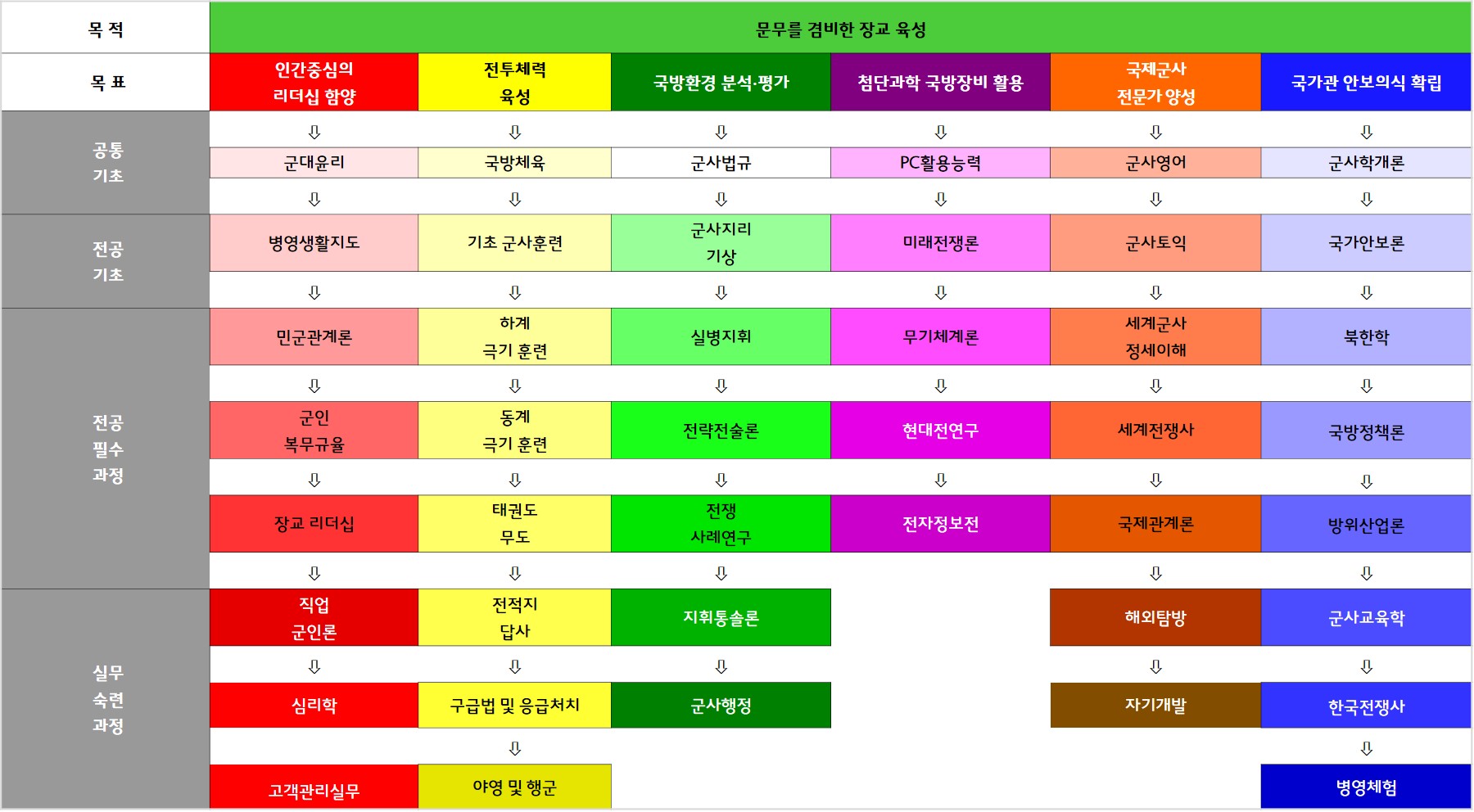 | 목 적 | 문무를 겸비한 장교 육성 | | | | | |
|---|---|---|---|---|---|---|
| 목 표 | 인간중심의 리더십 함양 | 전투체력 육성 | 국방환경 분석·평가 | 첨단과학 국방장비 활용 | 국제군사 전문가 양성 | 국가관 안보의식 확립 |
| 공통 기초 | ⇩ | ⇩ | ⇩ | ⇩ | ⇩ | ⇩ |
| | 군대윤리 | 국방체육 | 군사법규 | PC활용능력 | 군사영어 | 군사학개론 |
| | ⇩ | ⇩ | ⇩ | ⇩ | ⇩ | ⇩ |
| 전공 기초 | 병영생활지도 | 기초 군사훈련 | 군사지리 기상 | 미래전쟁론 | 군사토익 | 국가안보론 |
| | ⇩ | ⇩ | ⇩ | ⇩ | ⇩ | ⇩ |
| 전공 필수 과정 | 민군관계론 | 하계 극기 훈련 | 실병지휘 | 무기체계론 | 세계군사 정세이해 | 북한학 |
| | ⇩ | ⇩ | ⇩ | ⇩ | ⇩ | ⇩ |
| | 군인 복무규율 | 동계 극기 훈련 | 전략전술론 | 현대전연구 | 세계전쟁사 | 국방정책론 |
| | ⇩ | ⇩ | ⇩ | ⇩ | ⇩ | ⇩ |
| | 장교 리더십 | 태권도 무도 | 전쟁 사례연구 | 전자정보전 | 국제관계론 | 방위산업론 |
| | ⇩ | ⇩ | ⇩ | | ⇩ | ⇩ |
| 실무 숙련 과정 | 직업 군인론 | 전적지 답사 | 지휘통솔론 | | 해외탐방 | 군사교육학 |
| | ⇩ | ⇩ | ⇩ | | ⇩ | ⇩ |
| | 심리학 | 구급법 및 응급처치 | 군사행정 | | 자기개발 | 한국전쟁사 |
| | | ⇩ | | | | ⇩ |
| | 고객관리실무 | 야영 및 행군 | | | | 병영체험 |